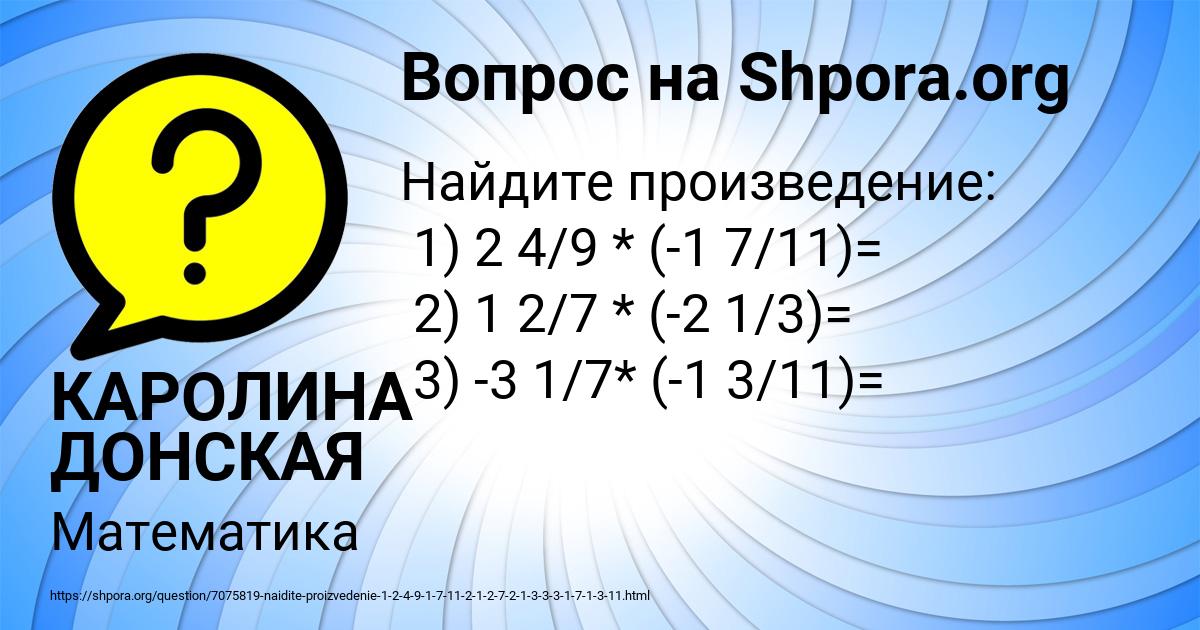 Вопрос на Shpora.org

Найдите произведение:
1) 2 4/9 * (-1 7/11)=
2) 1 2/7 * (-2 1/3)=
3) -3 1/7* (-1 3/11)=

КАРОЛИНА ДОНСКАЯ

Математика

https://shpora.org/question/7075819-naidite-proizvedenie-1-2-4-9-1-7-11-2-1-2-7-2-1-3-3-3-1-7-1-3-11.html